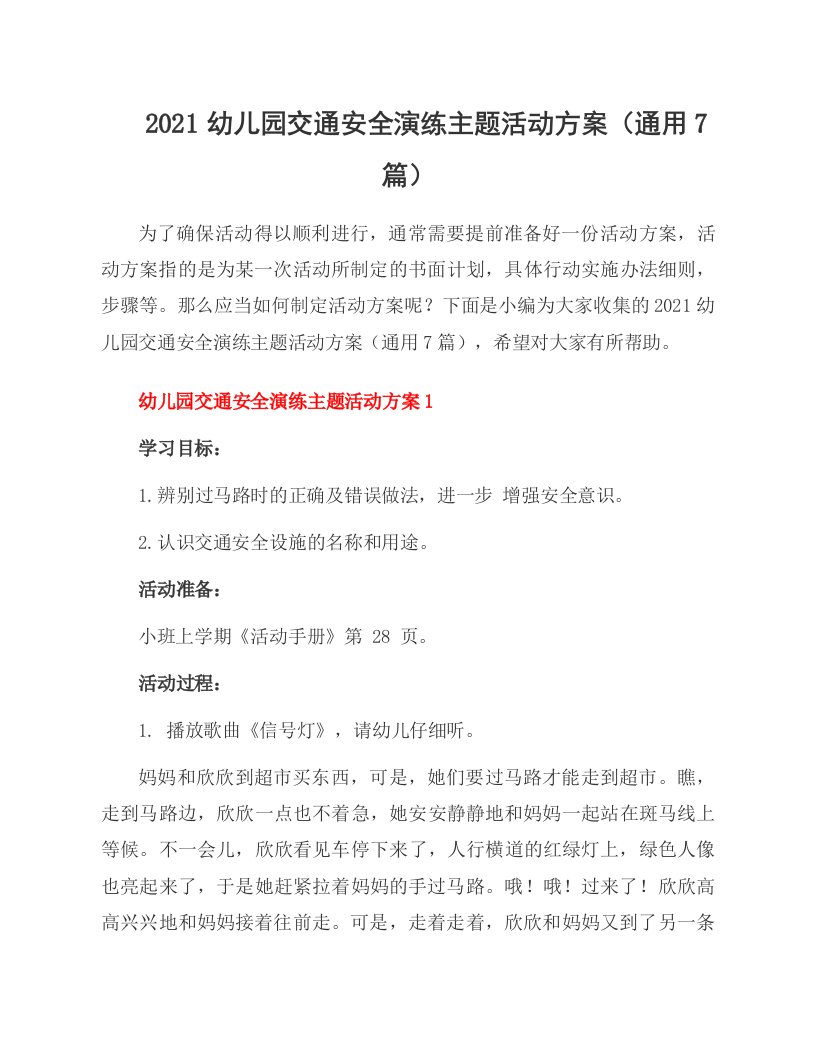 2021 幼儿园交通安全演练主题活动方案（通用 7 篇）

为了确保活动得以顺利进行，通常需要提前准备好一份活动方案，活动方案指的是为某一次活动所制定的书面计划，具体行动实施办法细则，步骤等。那么应当如何制定活动方案呢？下面是小编为大家收集的 2021 幼儿园交通安全演练主题活动方案（通用 7 篇），希望对大家有所帮助。

幼儿园交通安全演练主题活动方案 1

学习目标：

1.辨别过马路时的正确及错误做法，进一步 增强安全意识。

2.认识交通安全设施的名称和用途。

活动准备：

小班上学期《活动手册》第 28 页。

活动过程：

1. 播放歌曲《信号灯》，请幼儿仔细听。

妈妈和欣欣到超市买东西，可是，她们要过马路才能走到超市。瞧，走到马路边，欣欣一点也不着急，她安安静静地和妈妈一起站在斑马线上等候。不一会儿，欣欣看见车停下来了，人行横道的红绿灯上，绿色人像也亮起来了，于是她赶紧拉着妈妈的手过马路。哦！哦！过来了！欣欣高高兴兴地和妈妈接着往前走。可是，走着走着，欣欣和妈妈又到了另一条